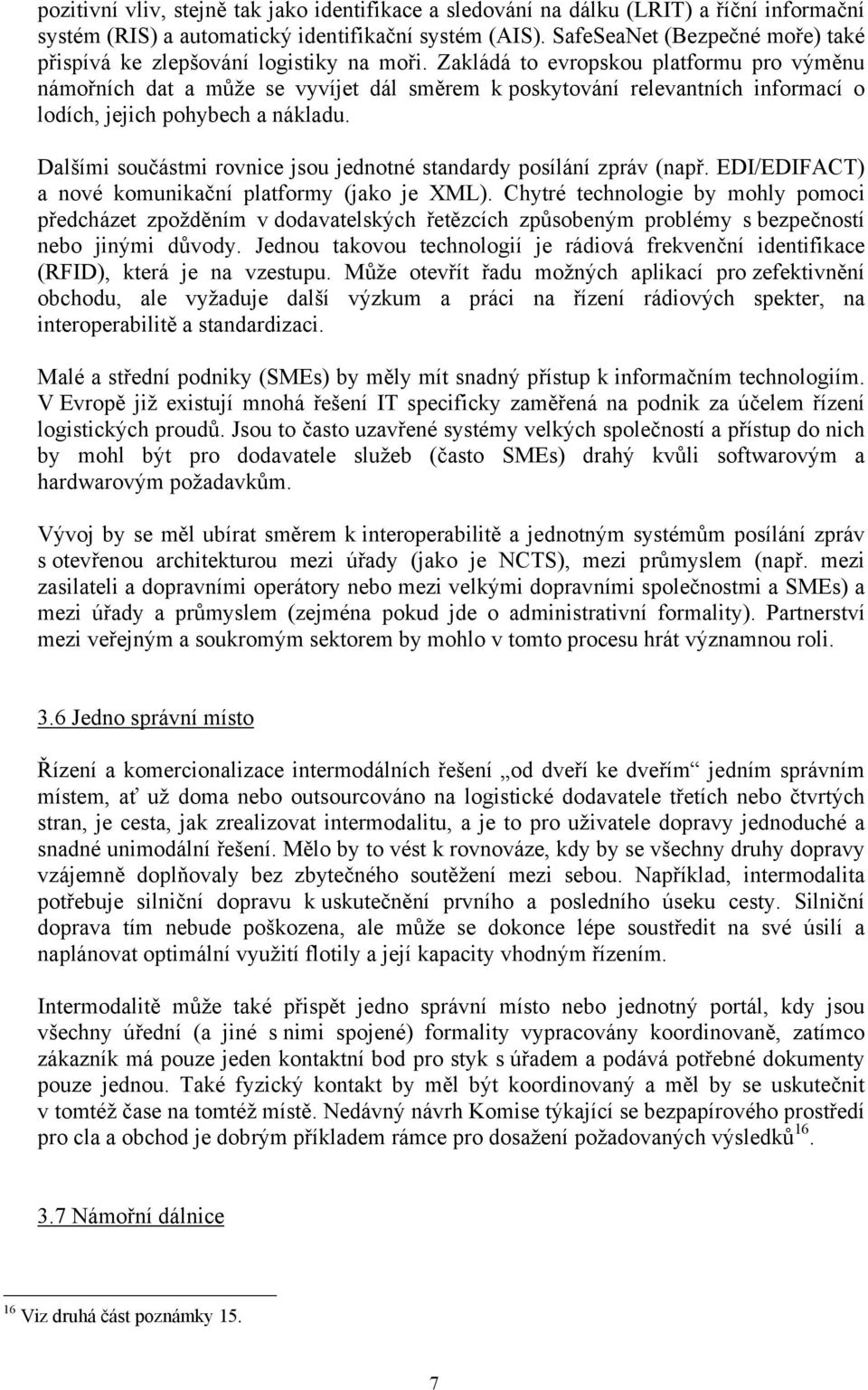 pozitivní vliv, stejně tak jako identifikace a sledování na dálku (LRIT) a říční informační systém (RIS) a automatický identifikační systém (AIS). SafeSeaNet (Bezpečné moře) také přispívá ke zlepšování logistiky na moři. Zakládá to evropskou platformu pro výměnu námořních dat a může se vyvíjet dál směrem k poskytování relevantních informací o lodích, jejich pohybech a nákladu.

Dalšími součástmi rovnice jsou jednotné standardy posílání zpráv (např. EDI/EDIFACT) a nové komunikační platformy (jako je XML). Chytré technologie by mohly pomoci předcházet zpožděním v dodavatelských řetězcích způsobeným problémy s bezpečností nebo jinými důvody. Jednou takovou technologií je rádiová frekvenční identifikace (RFID), která je na vzestupu. Může otevřít řadu možných aplikací pro zefektivnění obchodu, ale vyžaduje další výzkum a práci na řízení rádiových spekter, na interoperabilitě a standardizaci.

Malé a střední podniky (SMEs) by měly mít snadný přístup k informačním technologiím. V Evropě již existují mnohá řešení IT specificky zaměřená na podnik za účelem řízení logistických proudů. Jsou to často uzavřené systémy velkých společností a přístup do nich by mohl být pro dodavatele služeb (často SMEs) drahý kvůli softwarovým a hardwarovým požadavkům.

Vývoj by se měl ubírat směrem k interoperabilitě a jednotným systémům posílání zpráv s otevřenou architekturou mezi úřady (jako je NCTS), mezi průmyslem (např. mezi zasilateli a dopravními operátory nebo mezi velkými dopravními společnostmi a SMEs) a mezi úřady a průmyslem (zejména pokud jde o administrativní formality). Partnerství mezi veřejným a soukromým sektorem by mohlo v tomto procesu hrát významnou roli.

3.6 Jedno správní místo

Řízení a komercionalizace intermodálních řešení „od dveří ke dveřím“ jedním správním místem, ať už doma nebo outsourcováno na logistické dodavatele třetích nebo čtvrtých stran, je cesta, jak zrealizovat intermodalitu, a je to pro uživatele dopravy jednoduché a snadné unimodální řešení. Mělo by to vést k rovnováze, kdy by se všechny druhy dopravy vzájemně doplňovaly bez zbytečného soutěžení mezi sebou. Například, intermodalita potřebuje silniční dopravu k uskutečnění prvního a posledního úseku cesty. Silniční doprava tím nebude poškozena, ale může se dokonce lépe soustředit na své úsilí a naplánovat optimální využití flotily a její kapacity vhodným řízením.

Intermodalitě může také přispět jedno správní místo nebo jednotný portál, kdy jsou všechny úřední (a jiné s nimi spojené) formality vypracovány koordinovaně, zatímco zákazník má pouze jeden kontaktní bod pro styk s úřadem a podává potřebné dokumenty pouze jednou. Také fyzický kontakt by měl být koordinovaný a měl by se uskutečnit v tomtéž čase na tomtéž místě. Nedávný návrh Komise týkající se bezpapírového prostředí pro cla a obchod je dobrým příkladem rámce pro dosažení požadovaných výsledků$^{16}$.

3.7 Námořní dálnice

$^{16}$ Viz druhá část poznámky 15.

7